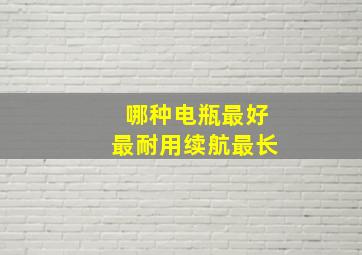 哪种电瓶最好
最耐用续航最长